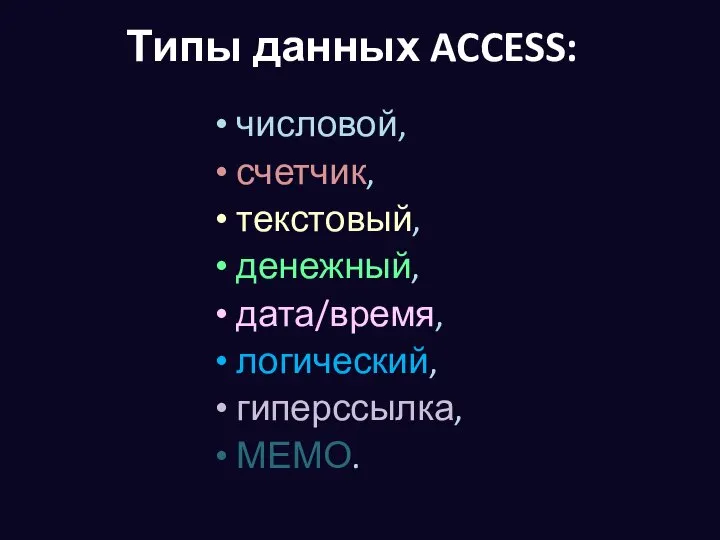 Типы данных ACCESS:

• числовой,
• счетчик,
• текстовый,
• денежный,
• дата/время,
• логический,
• гиперссылка,
• МЕМО.